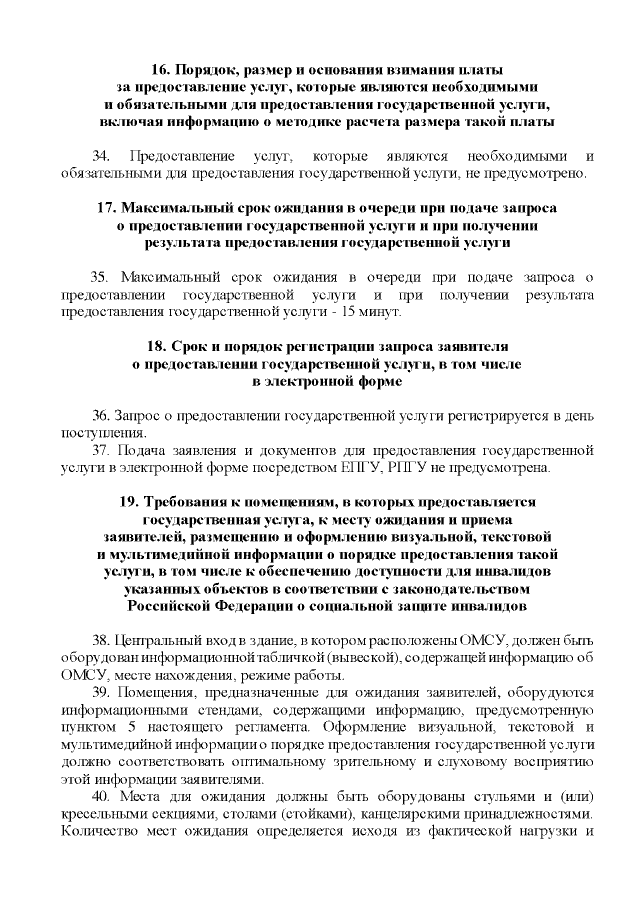 16. Порядок, размер и основания взимания платы за предоставление услуг, которые являются необходимыми и обязательными для предоставления государственной услуги, включая информацию о методике расчета размера такой платы

34. Предоставление услуг, которые являются необходимыми и обязательными для предоставления государственной услуги, не предусмотрено.

17. Максимальный срок ожидания в очереди при подаче запроса о предоставлении государственной услуги и при получении результата предоставления государственной услуги

35. Максимальный срок ожидания в очереди при подаче запроса о предоставлении государственной услуги и при получении результата предоставления государственной услуги - 15 минут.

18. Срок и порядок регистрации запроса заявителя о предоставлении государственной услуги, в том числе в электронной форме

36. Запрос о предоставлении государственной услуги регистрируется в день поступления.
37. Подача заявления и документов для предоставления государственной услуги в электронной форме посредством ЕПГУ, РПГУ не предусмотрена.

19. Требования к помещениям, в которых предоставляется государственная услуга, к месту ожидания и приема заявителей, размещению и оформлению визуальной, текстовой и мультимедийной информации о порядке предоставления такой услуги, в том числе к обеспечению доступности для инвалидов указанных объектов в соответствии с законодательством Российской Федерации о социальной защите инвалидов

38. Центральный вход в здание, в котором расположены ОМСУ, должен быть оборудован информационной табличкой (вывеской), содержащей информацию об ОМСУ, месте нахождения, режиме работы.
39. Помещения, предназначенные для ожидания заявителей, оборудуются информационными стендами, содержащими информацию, предусмотренную пунктом 5 настоящего регламента. Оформление визуальной, текстовой и мультимедийной информации о порядке предоставления государственной услуги должно соответствовать оптимальному зрительному и слуховому восприятию этой информации заявителями.
40. Места для ожидания должны быть оборудованы стульями и (или) кресельными секциями, столами (стойками), канцелярскими принадлежностями. Количество мест ожидания определяется исходя из фактической нагрузки и